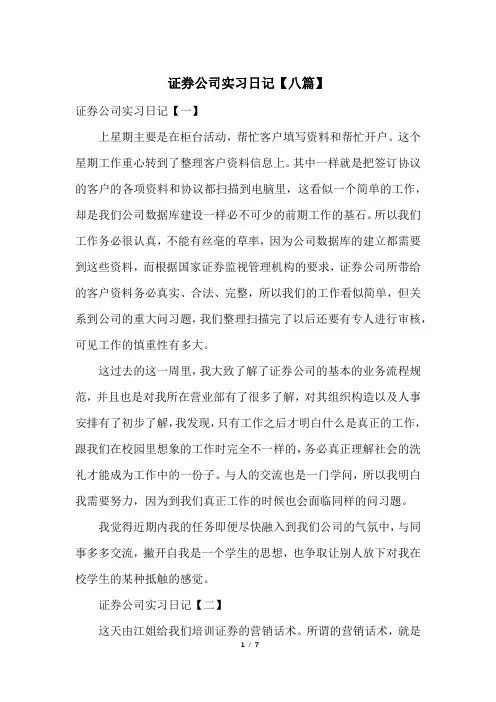 证券公司实习日记【八篇】

证券公司实习日记【一】

上星期主要是在柜台活动，帮忙客户填写资料和帮忙开户。这个星期工作重心转到了整理客户资料信息上。其中一样就是把签订协议的客户的各项资料和协议都扫描到电脑里，这看似一个简单的工作，却是我们公司数据库建设一样必不可少的前期工作的基石。所以我们工作务必很认真，不能有丝毫的草率，因为公司数据库的建立都需要到这些资料，而根据国家证券监视管理机构的要求，证券公司所带给的客户资料务必真实、合法、完整，所以我们的工作看似简单，但关系到公司的重大问习题，我们整理扫描完了以后还要有专人进行审核，可见工作的慎重性有多大。

这过去的这一周里，我大致了解了证券公司的基本的业务流程规范，并且也是对我所在营业部有了很多了解，对其组织构造以及人事安排有了初步了解，我发现，只有工作之后才明白什么是真正的工作，跟我们在校园里想象的工作时完全不一样的，务必真正理解社会的洗礼才能成为工作中的一份子。与人的交流也是一门学问，所以我明白我需要努力，因为到我们真正工作的时候也会面临同样的问习题。

我觉得近期内我的任务即便尽快融入到我们公司的气氛中，与同事多多交流，撇开自我是一个学生的思想，也争取让别人放下对我在校学生的某种抵触的感觉。

证券公司实习日记【二】

这天由江姐给我们培训证券的营销话术。所谓的营销话术，就是

1 / 7